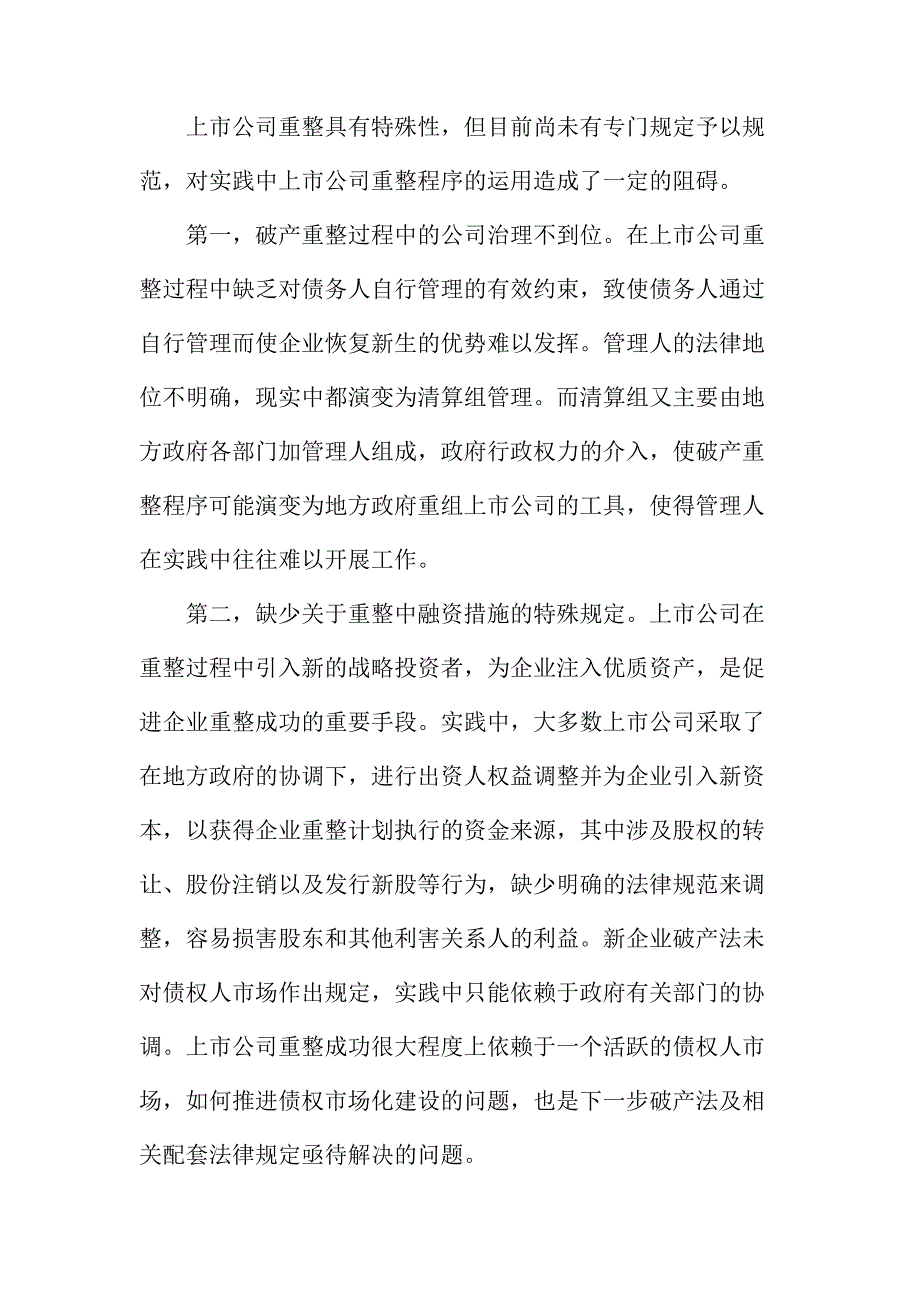 上市公司重整具有特殊性，但目前尚未有专门规定予以规范，对实践中上市公司重整程序的运用造成了一定的阻碍。

第一，破产重整过程中的公司治理不到位。在上市公司重整过程中缺乏对债务人自行管理的有效约束，致使债务人通过自行管理而使企业恢复新生的优势难以发挥。管理人的法律地位不明确，现实中都演变为清算组管理。而清算组又主要由地方政府各部门加管理人组成，政府行政权力的介入，使破产重整程序可能演变为地方政府重组上市公司的工具，使得管理人在实践中往往难以开展工作。

第二，缺少关于重整中融资措施的特殊规定。上市公司在重整过程中引入新的战略投资者，为企业注入优质资产，是促进企业重整成功的重要手段。实践中，大多数上市公司采取了在地方政府的协调下，进行出资人权益调整并为企业引入新资本，以获得企业重整计划执行的资金来源，其中涉及股权的转让、股份注销以及发行新股等行为，缺少明确的法律规范来调整，容易损害股东和其他利害关系人的利益。新企业破产法未对债权人市场作出规定，实践中只能依赖于政府有关部门的协调。上市公司重整成功很大程度上依赖于一个活跃的债权人市场，如何推进债权市场化建设的问题，也是下一步破产法及相关配套法律规定亟待解决的问题。